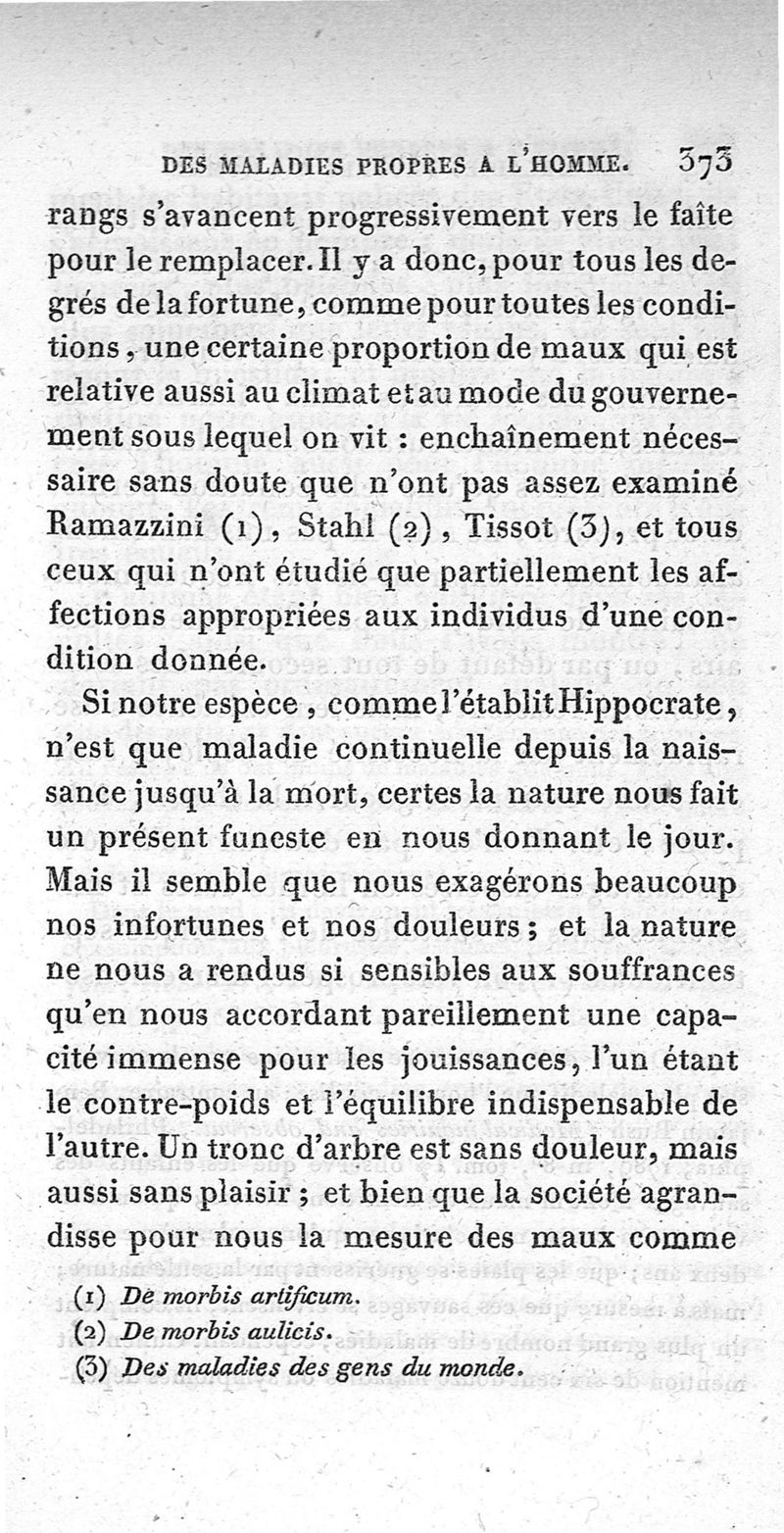 DES MALADIES PROPRES A L'HOMME. 373

rangs s'avancent progressivement vers le faîte pour le remplacer. Il y a donc, pour tous les degrés de la fortune, comme pour toutes les conditions, une certaine proportion de maux qui est relative aussi au climat et au mode du gouvernement sous lequel on vit : enchaînement nécessaire sans doute que n'ont pas assez examiné Ramazzini (1), Stahl (2), Tissot (3), et tous ceux qui n'ont étudié que partiellement les affections appropriées aux individus d'une condition donnée.

Si notre espèce, comme l'établit Hippocrate, n'est que maladie continuelle depuis la naissance jusqu'à la mort, certes la nature nous fait un présent funeste en nous donnant le jour. Mais il semble que nous exagérons beaucoup nos infortunes et nos douleurs ; et la nature ne nous a rendus si sensibles aux souffrances qu'en nous accordant pareillement une capacité immense pour les jouissances, l'un étant le contre-poids et l'équilibre indispensable de l'autre. Un tronc d'arbre est sans douleur, mais aussi sans plaisir ; et bien que la société agrandisse pour nous la mesure des maux comme

(1) De morbis artificum.
(2) De morbis aulicis.
(3) Des maladies des gens du monde.